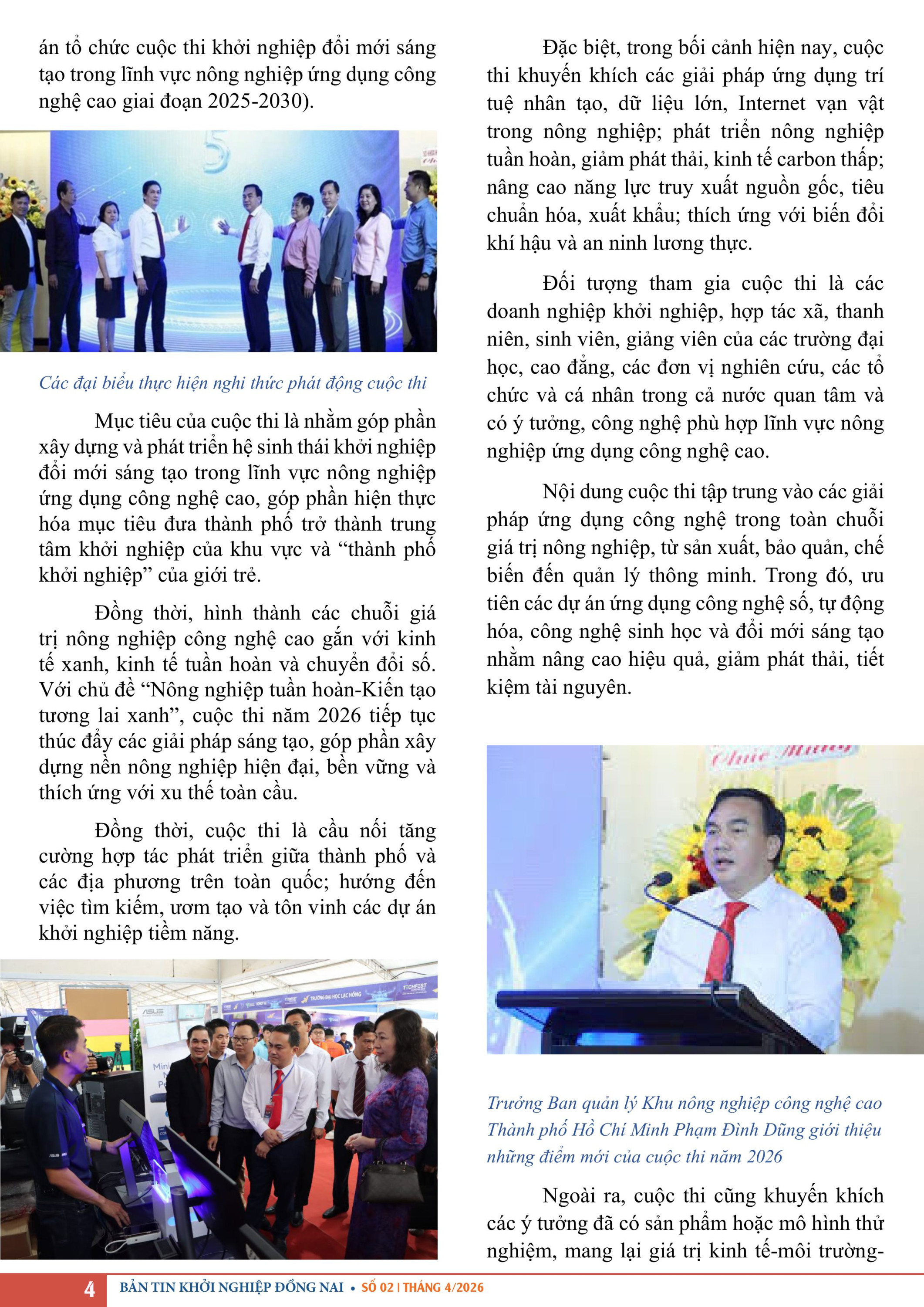 án tổ chức cuộc thi khởi nghiệp đổi mới sáng tạo trong lĩnh vực nông nghiệp ứng dụng công nghệ cao giai đoạn 2025-2030).

Các đại biểu thực hiện nghi thức phát động cuộc thi

Mục tiêu của cuộc thi là nhằm góp phần xây dựng và phát triển hệ sinh thái khởi nghiệp đổi mới sáng tạo trong lĩnh vực nông nghiệp ứng dụng công nghệ cao, góp phần hiện thực hóa mục tiêu đưa thành phố trở thành trung tâm khởi nghiệp của khu vực và "thành phố khởi nghiệp" của giới trẻ.

Đồng thời, hình thành các chuỗi giá trị nông nghiệp công nghệ cao gắn với kinh tế xanh, kinh tế tuần hoàn và chuyển đổi số. Với chủ đề "Nông nghiệp tuần hoàn-Kiến tạo tương lai xanh", cuộc thi năm 2026 tiếp tục thúc đẩy các giải pháp sáng tạo, góp phần xây dựng nền nông nghiệp hiện đại, bền vững và thích ứng với xu thế toàn cầu.

Đồng thời, cuộc thi là cầu nối tăng cường hợp tác phát triển giữa thành phố và các địa phương trên toàn quốc; hướng đến việc tìm kiếm, ươm tạo và tôn vinh các dự án khởi nghiệp tiềm năng.

Đặc biệt, trong bối cảnh hiện nay, cuộc thi khuyến khích các giải pháp ứng dụng trí tuệ nhân tạo, dữ liệu lớn, Internet vạn vật trong nông nghiệp; phát triển nông nghiệp tuần hoàn, giảm phát thải, kinh tế carbon thấp; nâng cao năng lực truy xuất nguồn gốc, tiêu chuẩn hóa, xuất khẩu; thích ứng với biến đổi khí hậu và an ninh lương thực.

Đối tượng tham gia cuộc thi là các doanh nghiệp khởi nghiệp, hợp tác xã, thanh niên, sinh viên, giảng viên của các trường đại học, cao đẳng, các đơn vị nghiên cứu, các tổ chức và cá nhân trong cả nước quan tâm và có ý tưởng, công nghệ phù hợp lĩnh vực nông nghiệp ứng dụng công nghệ cao.

Nội dung cuộc thi tập trung vào các giải pháp ứng dụng công nghệ trong toàn chuỗi giá trị nông nghiệp, từ sản xuất, bảo quản, chế biến đến quản lý thông minh. Trong đó, ưu tiên các dự án ứng dụng công nghệ số, tự động hóa, công nghệ sinh học và đổi mới sáng tạo nhằm nâng cao hiệu quả, giảm phát thải, tiết kiệm tài nguyên.

Trưởng Ban quản lý Khu nông nghiệp công nghệ cao Thành phố Hồ Chí Minh Phạm Đình Dũng giới thiệu những điểm mới của cuộc thi năm 2026

Ngoài ra, cuộc thi cũng khuyến khích các ý tưởng đã có sản phẩm hoặc mô hình thử nghiệm, mang lại giá trị kinh tế-môi trường-

4 BẢN TIN KHỞI NGHIỆP ĐỒNG NAI • SỐ 02 | THÁNG 4/2026